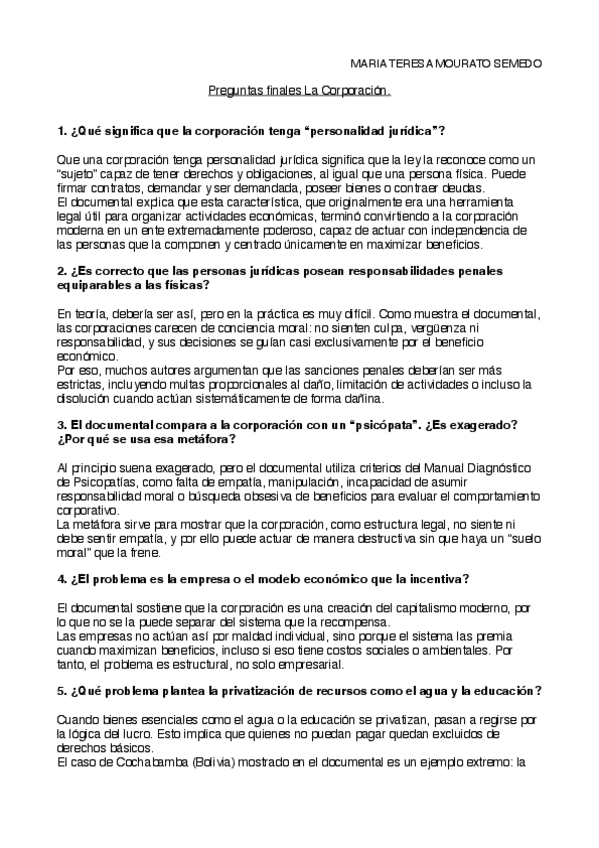 MARIA TERESA MOURATO SEMEDO

Preguntas finales La Corporación.

1. ¿Qué significa que la corporación tenga “personalidad jurídica”?

Que una corporación tenga personalidad jurídica significa que la ley la reconoce como un “sujeto” capaz de tener derechos y obligaciones, al igual que una persona física. Puede firmar contratos, demandar y ser demandada, poseer bienes o contraer deudas.
El documental explica que esta característica, que originalmente era una herramienta legal útil para organizar actividades económicas, terminó convirtiendo a la corporación moderna en un ente extremadamente poderoso, capaz de actuar con independencia de las personas que la componen y centrado únicamente en maximizar beneficios.

2. ¿Es correcto que las personas jurídicas posean responsabilidades penales equiparables a las físicas?

En teoría, debería ser así, pero en la práctica es muy difícil. Como muestra el documental, las corporaciones carecen de conciencia moral: no sienten culpa, vergüenza ni responsabilidad, y sus decisiones se guían casi exclusivamente por el beneficio económico.
Por eso, muchos autores argumentan que las sanciones penales deberían ser más estrictas, incluyendo multas proporcionales al daño, limitación de actividades o incluso la disolución cuando actúan sistemáticamente de forma dañina.

3. El documental compara a la corporación con un “psicópata”. ¿Es exagerado? ¿Por qué se usa esa metáfora?

Al principio suena exagerado, pero el documental utiliza criterios del Manual Diagnóstico de Psicopatías, como falta de empatía, manipulación, incapacidad de asumir responsabilidad moral o búsqueda obsesiva de beneficios para evaluar el comportamiento corporativo.
La metáfora sirve para mostrar que la corporación, como estructura legal, no siente ni debe sentir empatía, y por ello puede actuar de manera destructiva sin que haya un “suelo moral” que la frene.

4. ¿El problema es la empresa o el modelo económico que la incentiva?

El documental sostiene que la corporación es una creación del capitalismo moderno, por lo que no se la puede separar del sistema que la recompensa.
Las empresas no actúan así por maldad individual, sino porque el sistema las premia cuando maximizan beneficios, incluso si eso tiene costos sociales o ambientales. Por tanto, el problema es estructural, no solo empresarial.

5. ¿Qué problema plantea la privatización de recursos como el agua y la educación?

Cuando bienes esenciales como el agua o la educación se privatizan, pasan a regirse por la lógica del lucro. Esto implica que quienes no puedan pagar quedan excluidos de derechos básicos.
El caso de Cochabamba (Bolivia) mostrado en el documental es un ejemplo extremo: la